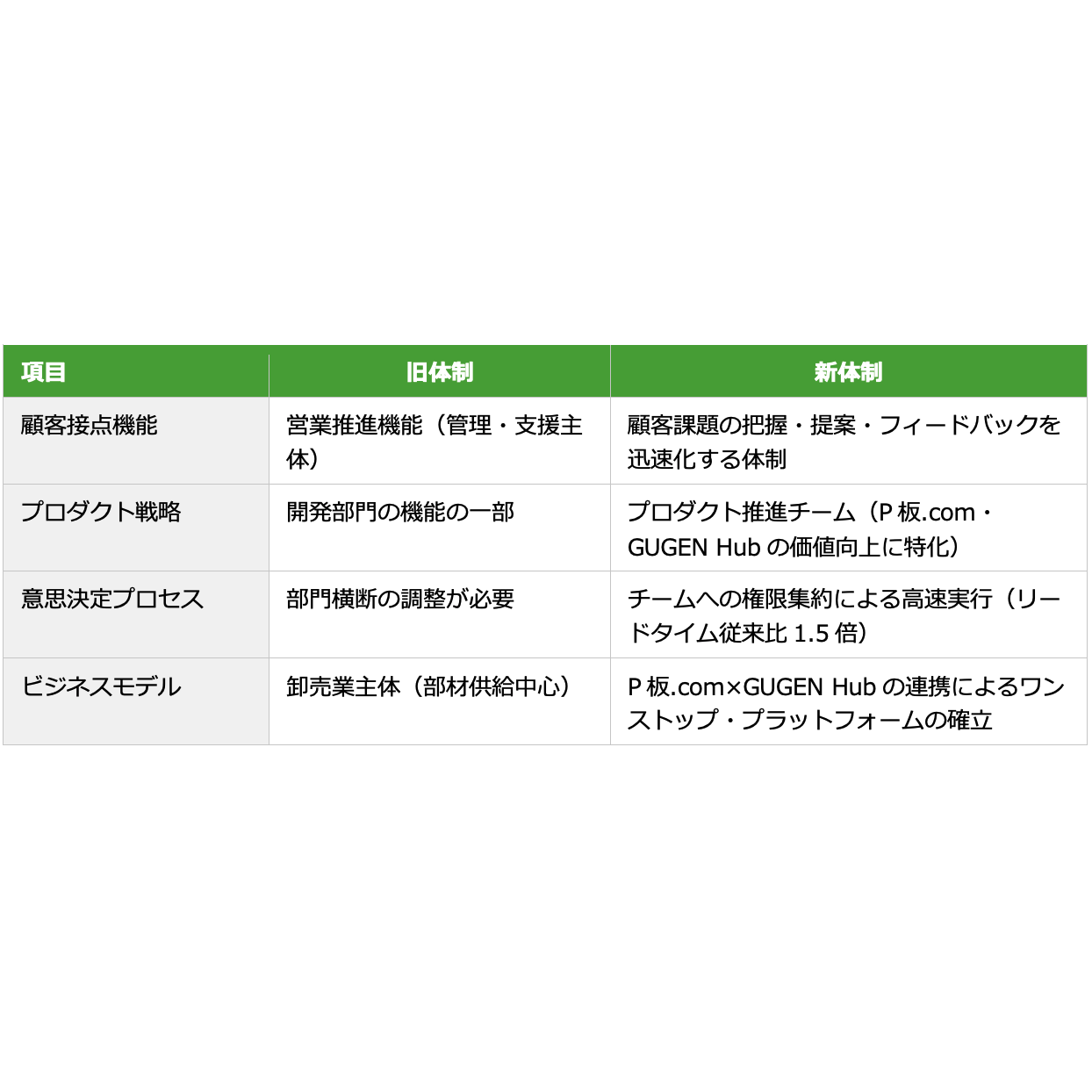 | 項目 | 旧体制 | 新体制 |
|---|---|---|
| 顧客接点機能 | 営業推進機能（管理・支援主体） | 顧客課題の把握・提案・フィードバックを迅速化する体制 |
| プロダクト戦略 | 開発部門の機能の一部 | プロダクト推進チーム（P 板.com・GUGEN Hub の価値向上に特化） |
| 意思決定プロセス | 部門横断の調整が必要 | チームへの権限集約による高速実行（リードタイム従来比 1.5 倍） |
| ビジネスモデル | 卸売業主体（部材供給中心） | P 板.com×GUGEN Hub の連携によるワンストップ・プラットフォームの確立 |